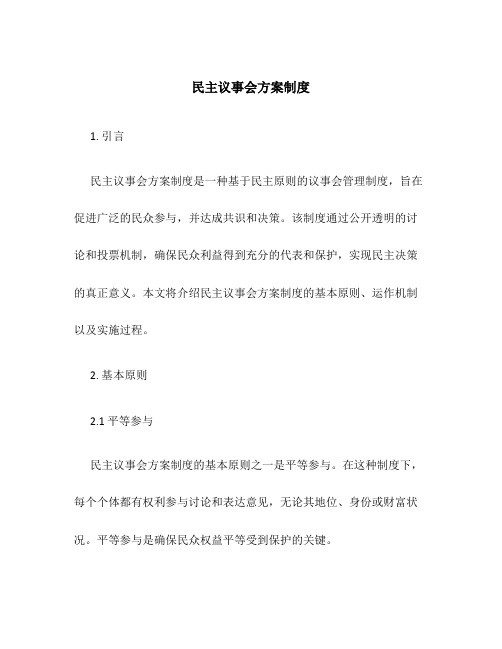 民主议事会方案制度

1. 引言

民主议事会方案制度是一种基于民主原则的议事会管理制度，旨在促进广泛的民众参与，并达成共识和决策。该制度通过公开透明的讨论和投票机制，确保民众利益得到充分的代表和保护，实现民主决策的真正意义。本文将介绍民主议事会方案制度的基本原则、运作机制以及实施过程。

2. 基本原则

2.1 平等参与

民主议事会方案制度的基本原则之一是平等参与。在这种制度下，每个个体都有权利参与讨论和表达意见，无论其地位、身份或财富状况。平等参与是确保民众权益平等受到保护的关键。